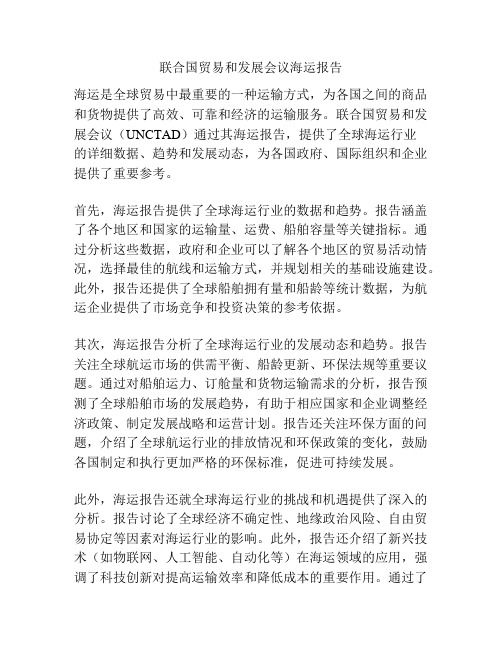 联合国贸易和发展会议海运报告

海运是全球贸易中最重要的一种运输方式，为各国之间的商品和货物提供了高效、可靠和经济的运输服务。联合国贸易和发展会议（UNCTAD）通过其海运报告，提供了全球海运行业的详细数据、趋势和发展动态，为各国政府、国际组织和企业提供了重要参考。

首先，海运报告提供了全球海运行业的数据和趋势。报告涵盖了各个地区和国家的运输量、运费、船舶容量等关键指标。通过分析这些数据，政府和企业可以了解各个地区的贸易活动情况，选择最佳的航线和运输方式，并规划相关的基础设施建设。此外，报告还提供了全球船舶拥有量和船龄等统计数据，为航运企业提供了市场竞争和投资决策的参考依据。

其次，海运报告分析了全球海运行业的发展动态和趋势。报告关注全球航运市场的供需平衡、船龄更新、环保法规等重要议题。通过对船舶运力、订舱量和货物运输需求的分析，报告预测了全球船舶市场的发展趋势，有助于相应国家和企业调整经济政策、制定发展战略和运营计划。报告还关注环保方面的问题，介绍了全球航运行业的排放情况和环保政策的变化，鼓励各国制定和执行更加严格的环保标准，促进可持续发展。

此外，海运报告还就全球海运行业的挑战和机遇提供了深入的分析。报告讨论了全球经济不确定性、地缘政治风险、自由贸易协定等因素对海运行业的影响。此外，报告还介绍了新兴技术（如物联网、人工智能、自动化等）在海运领域的应用，强调了科技创新对提高运输效率和降低成本的重要作用。通过了